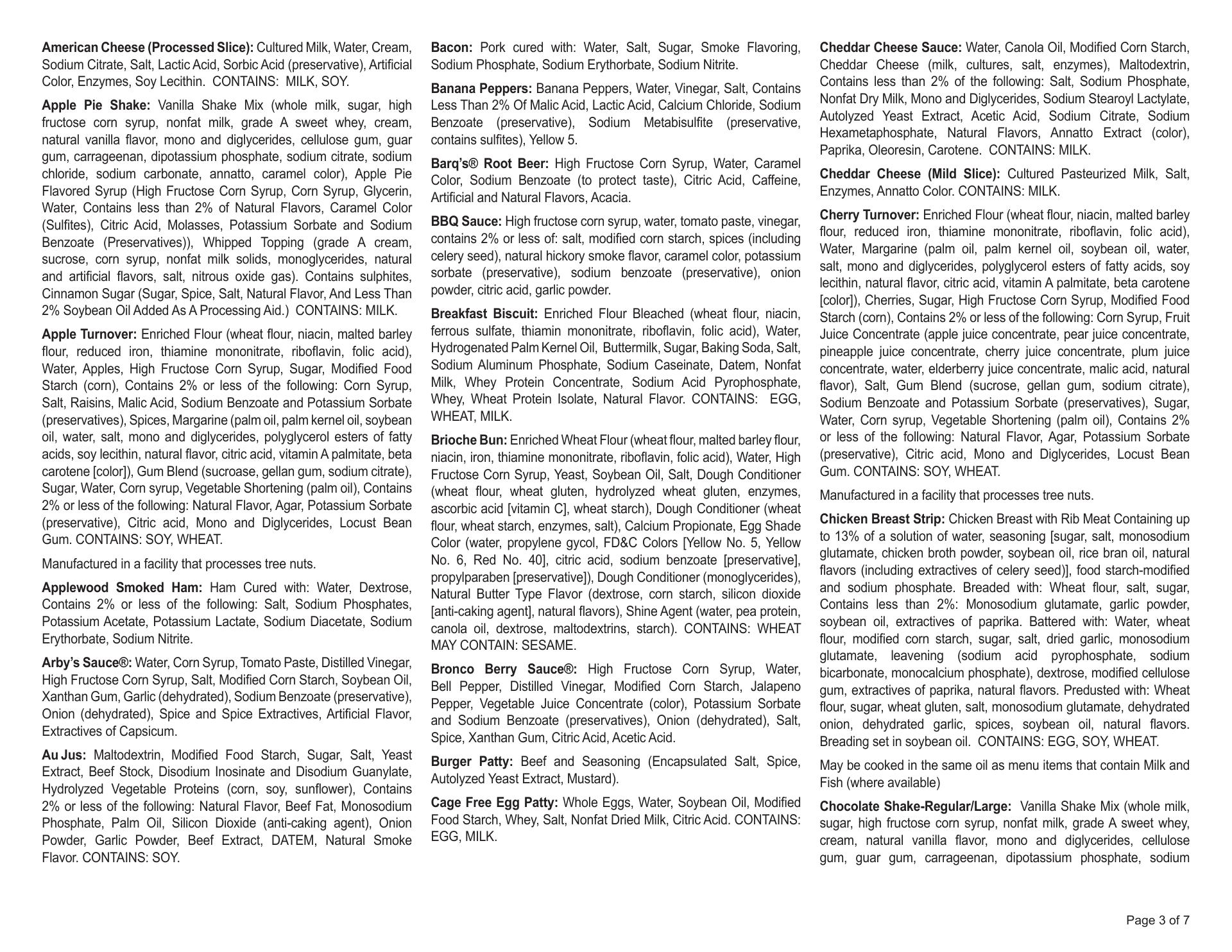 American Cheese (Processed Slice): Cultured Milk, Water, Cream, Sodium Citrate, Salt, Lactic Acid, Sorbic Acid (preservative), Artificial Color, Enzymes, Soy Lecithin. CONTAINS: MILK, SOY.

Apple Pie Shake: Vanilla Shake Mix (whole milk, sugar, high fructose corn syrup, nonfat milk, grade A sweet whey, cream, natural vanilla flavor, mono and diglycerides, cellulose gum, guar gum, carrageenan, dipotassium phosphate, sodium citrate, sodium chloride, sodium carbonate, annatto, caramel color), Apple Pie Flavored Syrup (High Fructose Corn Syrup, Corn Syrup, Glycerin, Water, Contains less than 2% of Natural Flavors, Caramel Color (Sulfites), Citric Acid, Molasses, Potassium Sorbate and Sodium Benzoate (Preservatives)), Whipped Topping (grade A cream, sucrose, corn syrup, nonfat milk solids, monoglycerides, natural and artificial flavors, salt, nitrous oxide gas). Contains sulphites, Cinnamon Sugar (Sugar, Spice, Salt, Natural Flavor, And Less Than 2% Soybean Oil Added As A Processing Aid.) CONTAINS: MILK.

Apple Turnover: Enriched Flour (wheat flour, niacin, malted barley flour, reduced iron, thiamine mononitrate, riboflavin, folic acid), Water, Apples, High Fructose Corn Syrup, Sugar, Modified Food Starch (corn), Contains 2% or less of the following: Corn Syrup, Salt, Raisins, Malic Acid, Sodium Benzoate and Potassium Sorbate (preservatives), Spices, Margarine (palm oil, palm kernel oil, soybean oil, water, salt, mono and diglycerides, polyglycerol esters of fatty acids, soy lecithin, natural flavor, citric acid, vitamin A palmitate, beta carotene [color]), Gum Blend (sucroase, gellan gum, sodium citrate), Sugar, Water, Corn syrup, Vegetable Shortening (palm oil), Contains 2% or less of the following: Natural Flavor, Agar, Potassium Sorbate (preservative), Citric acid, Mono and Diglycerides, Locust Bean Gum. CONTAINS: SOY, WHEAT.

Manufactured in a facility that processes tree nuts.

Applewood Smoked Ham: Ham Cured with: Water, Dextrose, Contains 2% or less of the following: Salt, Sodium Phosphates, Potassium Acetate, Potassium Lactate, Sodium Diacetate, Sodium Erythorbate, Sodium Nitrite.

Arby's Sauce®: Water, Corn Syrup, Tomato Paste, Distilled Vinegar, High Fructose Corn Syrup, Salt, Modified Corn Starch, Soybean Oil, Xanthan Gum, Garlic (dehydrated), Sodium Benzoate (preservative), Onion (dehydrated), Spice and Spice Extractives, Artificial Flavor, Extractives of Capsicum.

Au Jus: Maltodextrin, Modified Food Starch, Sugar, Salt, Yeast Extract, Beef Stock, Disodium Inosinate and Disodium Guanylate, Hydrolyzed Vegetable Proteins (corn, soy, sunflower), Contains 2% or less of the following: Natural Flavor, Beef Fat, Monosodium Phosphate, Palm Oil, Silicon Dioxide (anti-caking agent), Onion Powder, Garlic Powder, Beef Extract, DATEM, Natural Smoke Flavor. CONTAINS: SOY.

Bacon: Pork cured with: Water, Salt, Sugar, Smoke Flavoring, Sodium Phosphate, Sodium Erythorbate, Sodium Nitrite.

Banana Peppers: Banana Peppers, Water, Vinegar, Salt, Contains Less Than 2% Of Malic Acid, Lactic Acid, Calcium Chloride, Sodium Benzoate (preservative), Sodium Metabisulfite (preservative, contains sulfites), Yellow 5.

Barq's® Root Beer: High Fructose Corn Syrup, Water, Caramel Color, Sodium Benzoate (to protect taste), Citric Acid, Caffeine, Artificial and Natural Flavors, Acacia.

BBQ Sauce: High fructose corn syrup, water, tomato paste, vinegar, contains 2% or less of: salt, modified corn starch, spices (including celery seed), natural hickory smoke flavor, caramel color, potassium sorbate (preservative), sodium benzoate (preservative), onion powder, citric acid, garlic powder.

Breakfast Biscuit: Enriched Flour Bleached (wheat flour, niacin, ferrous sulfate, thiamin mononitrate, riboflavin, folic acid), Water, Hydrogenated Palm Kernel Oil, Buttermilk, Sugar, Baking Soda, Salt, Sodium Aluminum Phosphate, Sodium Caseinate, Datem, Nonfat Milk, Whey Protein Concentrate, Sodium Acid Pyrophosphate, Whey, Wheat Protein Isolate, Natural Flavor. CONTAINS: EGG, WHEAT, MILK.

Brioche Bun: Enriched Wheat Flour (wheat flour, malted barley flour, niacin, iron, thiamine mononitrate, riboflavin, folic acid), Water, High Fructose Corn Syrup, Yeast, Soybean Oil, Salt, Dough Conditioner (wheat flour, wheat gluten, hydrolyzed wheat gluten, enzymes, ascorbic acid [vitamin C], wheat starch), Dough Conditioner (wheat flour, wheat starch, enzymes, salt), Calcium Propionate, Egg Shade Color (water, propylene gycol, FD&C Colors [Yellow No. 5, Yellow No. 6, Red No. 40], citric acid, sodium benzoate [preservative], propylparaben [preservative]), Dough Conditioner (monoglycerides), Natural Butter Type Flavor (dextrose, corn starch, silicon dioxide [anti-caking agent], natural flavors), Shine Agent (water, pea protein, canola oil, dextrose, maltodextrins, starch). CONTAINS: WHEAT MAY CONTAIN: SESAME.

Bronco Berry Sauce®: High Fructose Corn Syrup, Water, Bell Pepper, Distilled Vinegar, Modified Corn Starch, Jalapeno Pepper, Vegetable Juice Concentrate (color), Potassium Sorbate and Sodium Benzoate (preservatives), Onion (dehydrated), Salt, Spice, Xanthan Gum, Citric Acid, Acetic Acid.

Burger Patty: Beef and Seasoning (Encapsulated Salt, Spice, Autolyzed Yeast Extract, Mustard).

Cage Free Egg Patty: Whole Eggs, Water, Soybean Oil, Modified Food Starch, Whey, Salt, Nonfat Dried Milk, Citric Acid. CONTAINS: EGG, MILK.

Cheddar Cheese Sauce: Water, Canola Oil, Modified Corn Starch, Cheddar Cheese (milk, cultures, salt, enzymes), Maltodextrin, Contains less than 2% of the following: Salt, Sodium Phosphate, Nonfat Dry Milk, Mono and Diglycerides, Sodium Stearoyl Lactylate, Autolyzed Yeast Extract, Acetic Acid, Sodium Citrate, Sodium Hexametaphosphate, Natural Flavors, Annatto Extract (color), Paprika, Oleoresin, Carotene. CONTAINS: MILK.

Cheddar Cheese (Mild Slice): Cultured Pasteurized Milk, Salt, Enzymes, Annatto Color. CONTAINS: MILK.

Cherry Turnover: Enriched Flour (wheat flour, niacin, malted barley flour, reduced iron, thiamine mononitrate, riboflavin, folic acid), Water, Margarine (palm oil, palm kernel oil, soybean oil, water, salt, mono and diglycerides, polyglycerol esters of fatty acids, soy lecithin, natural flavor, citric acid, vitamin A palmitate, beta carotene [color]), Cherries, Sugar, High Fructose Corn Syrup, Modified Food Starch (corn), Contains 2% or less of the following: Corn Syrup, Fruit Juice Concentrate (apple juice concentrate, pear juice concentrate, pineapple juice concentrate, cherry juice concentrate, plum juice concentrate, water, elderberry juice concentrate, malic acid, natural flavor), Salt, Gum Blend (sucrose, gellan gum, sodium citrate), Sodium Benzoate and Potassium Sorbate (preservatives), Sugar, Water, Corn syrup, Vegetable Shortening (palm oil), Contains 2% or less of the following: Natural Flavor, Agar, Potassium Sorbate (preservative), Citric acid, Mono and Diglycerides, Locust Bean Gum. CONTAINS: SOY, WHEAT.

Manufactured in a facility that processes tree nuts.

Chicken Breast Strip: Chicken Breast with Rib Meat Containing up to 13% of a solution of water, seasoning [sugar, salt, monosodium glutamate, chicken broth powder, soybean oil, rice bran oil, natural flavors (including extractives of celery seed)], food starch-modified and sodium phosphate. Breaded with: Wheat flour, salt, sugar, Contains less than 2%: Monosodium glutamate, garlic powder, soybean oil, extractives of paprika. Battered with: Water, wheat flour, modified corn starch, sugar, salt, dried garlic, monosodium glutamate, leavening (sodium acid pyrophosphate, sodium bicarbonate, monocalcium phosphate), dextrose, modified cellulose gum, extractives of paprika, natural flavors. Predusted with: Wheat flour, sugar, wheat gluten, salt, monosodium glutamate, dehydrated onion, dehydrated garlic, spices, soybean oil, natural flavors. Breading set in soybean oil. CONTAINS: EGG, SOY, WHEAT.

May be cooked in the same oil as menu items that contain Milk and Fish (where available)

Chocolate Shake-Regular/Large: Vanilla Shake Mix (whole milk, sugar, high fructose corn syrup, nonfat milk, grade A sweet whey, cream, natural vanilla flavor, mono and diglycerides, cellulose gum, guar gum, carrageenan, dipotassium phosphate, sodium

Page 3 of 7